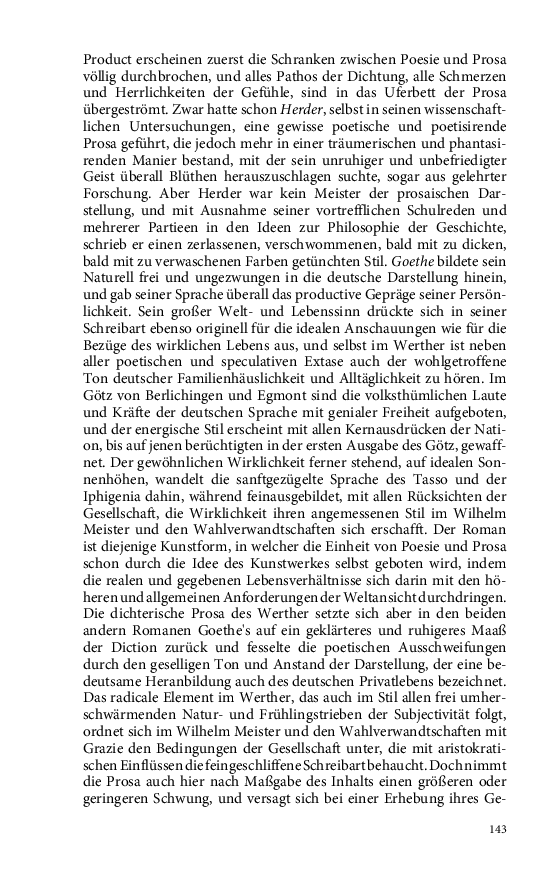 Product erscheinen zuerst die Schranken zwischen Poesie und Prosa völlig durchbrochen, und alles Pathos der Dichtung, alle Schmerzen und Herrlichkeiten der Gefühle, sind in das Uferbett der Prosa übergeströmt. Zwar hatte schon Herder, selbst in seinen wissenschaftlichen Untersuchungen, eine gewisse poetische und poetisirende Prosa geführt, die jedoch mehr in einer träumerischen und phantasirenden Manier bestand, mit der sein unruhiger und unbefriedigter Geist überall Blüthen herauszuschlagen suchte, sogar aus gelehrter Forschung. Aber Herder war kein Meister der prosaischen Darstellung, und mit Ausnahme seiner vortrefflichen Schulreden und mehrerer Partieen in den Ideen zur Philosophie der Geschichte, schrieb er einen zerlassenen, verschwommenen, bald mit zu dicken, bald mit zu verwaschenen Farben getünchten Stil. Goethe bildete sein Naturell frei und ungezwungen in die deutsche Darstellung hinein, und gab seiner Sprache überall das productive Gepräge seiner Persönlichkeit. Sein großer Welt- und Lebenssinn drückte sich in seiner Schreibart ebenso originell für die idealen Anschauungen wie für die Bezüge des wirklichen Lebens aus, und selbst im Werther ist neben aller poetischen und speculativen Extase auch der wohlgetroffene Ton deutscher Familienhäuslichkeit und Alltäglichkeit zu hören. Im Götz von Berlichingen und Egmont sind die volksthümlichen Laute und Kräfte der deutschen Sprache mit genialer Freiheit aufgeboten, und der energische Stil erscheint mit allen Kernausdrücken der Nation, bis auf jenen berüchtigten in der ersten Ausgabe des Götz, gewaffnet. Der gewöhnlichen Wirklichkeit ferner stehend, auf idealen Sonnenhöhen, wandelt die sanftgezügelte Sprache des Tasso und der Iphigenia dahin, während feinausgebildet, mit allen Rücksichten der Gesellschaft, die Wirklichkeit ihren angemessenen Stil im Wilhelm Meister und den Wahlverwandtschaften sich erschafft. Der Roman ist diejenige Kunstform, in welcher die Einheit von Poesie und Prosa schon durch die Idee des Kunstwerkes selbst geboten wird, indem die realen und gegebenen Lebensverhältnisse sich darin mit den höheren und allgemeinen Anforderungen der Weltansicht durchdringen. Die dichterische Prosa des Werther setzte sich aber in den beiden andern Romanen Goethe's auf ein geklärteres und ruhigeres Maaß der Diction zurück und fesselte die poetischen Ausschweifungen durch den geselligen Ton und Anstand der Darstellung, der eine bedeutsame Heranbildung auch des deutschen Privatlebens bezeichnet. Das radicale Element im Werther, das auch im Stil allen frei umherschwärmenden Natur- und Frühlingstrieben der Subjectivität folgt, ordnet sich im Wilhelm Meister und den Wahlverwandtschaften mit Grazie den Bedingungen der Gesellschaft unter, die mit aristokratischen Einflüssen die feingeschliffene Schreibart behaucht. Doch nimmt die Prosa auch hier nach Maßgabe des Inhalts einen größeren oder geringeren Schwung, und versagt sich bei einer Erhebung ihres Ge-

143